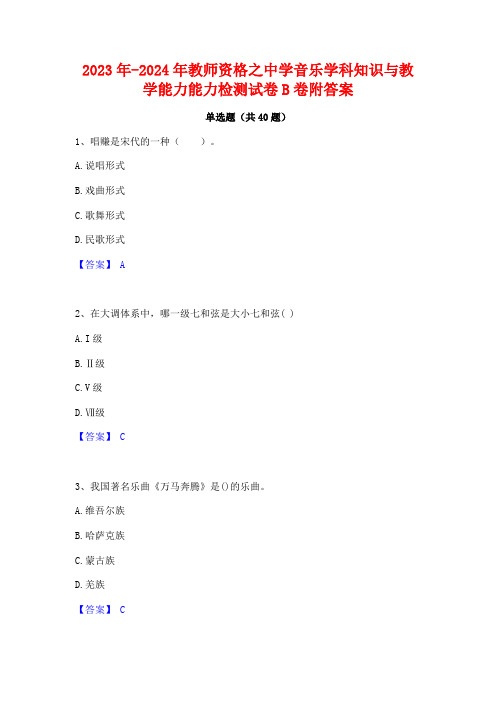 2023年-2024年教师资格之中学音乐学科知识与教学能力能力检测试卷B卷附答案

单选题（共40题）

1、唱赚是宋代的一种（　　）。

A.说唱形式

B.戏曲形式

C.歌舞形式

D.民歌形式

【答案】 A

2、在大调体系中，哪一级七和弦是大小七和弦( )

A.Ⅰ级

B.Ⅱ级

C.Ⅴ级

D.Ⅶ级

【答案】 C

3、我国著名乐曲《万马奔腾》是()的乐曲。

A.维吾尔族

B.哈萨克族

C.蒙古族

D.羌族

【答案】 C